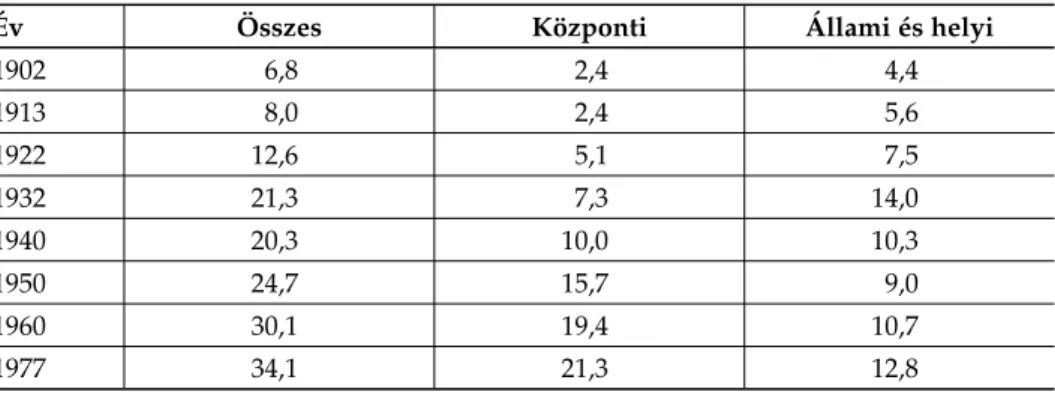 | Év | Összes | Központi | Állami és helyi |
|---|---|---|---|
| 1902 | 6,8 | 2,4 | 4,4 |
| 1913 | 8,0 | 2,4 | 5,6 |
| 1922 | 12,6 | 5,1 | 7,5 |
| 1932 | 21,3 | 7,3 | 14,0 |
| 1940 | 20,3 | 10,0 | 10,3 |
| 1950 | 24,7 | 15,7 | 9,0 |
| 1960 | 30,1 | 19,4 | 10,7 |
| 1977 | 34,1 | 21,3 | 12,8 |